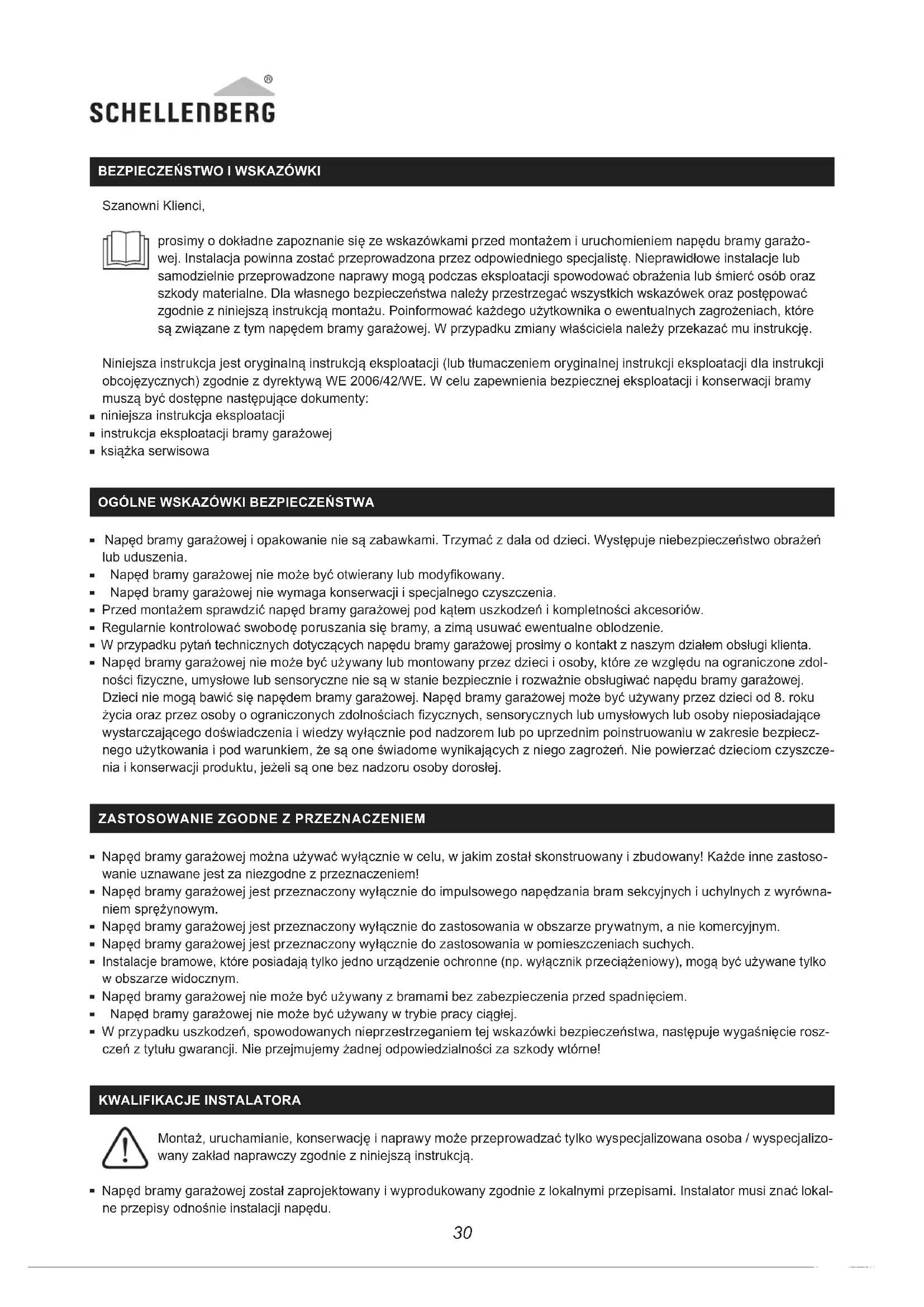 SCHELLENBERG®

BEZPIECZEŃSTWO I WSKAZÓWKI

Szanowni Klienci,

prosimy o dokładne zapoznanie się ze wskazówkami przed montażem i uruchomieniem napędu bramy garażowej. Instalacja powinna zostać przeprowadzona przez odpowiedniego specjalistę. Nieprawidłowe instalacje lub samodzielnie przeprowadzone naprawy mogą podczas eksploatacji spowodować obrażenia lub śmierć osób oraz szkody materialne. Dla własnego bezpieczeństwa należy przestrzegać wszystkich wskazówek oraz postępować zgodnie z niniejszą instrukcją montażu. Poinformować każdego użytkownika o ewentualnych zagrożeniach, które są związane z tym napędem bramy garażowej. W przypadku zmiany właściciela należy przekazać mu instrukcję.

Niniejsza instrukcja jest oryginalną instrukcją eksploatacji (lub tłumaczeniem oryginalnej instrukcji eksploatacji dla instrukcji obcojęzycznych) zgodnie z dyrektywą WE 2006/42/WE. W celu zapewnienia bezpiecznej eksploatacji i konserwacji bramy muszą być dostępne następujące dokumenty:
▪ niniejsza instrukcja eksploatacji
▪ instrukcja eksploatacji bramy garażowej
▪ książka serwisowa

OGÓLNE WSKAZÓWKI BEZPIECZEŃSTWA

▪ Napęd bramy garażowej i opakowanie nie są zabawkami. Trzymać z dala od dzieci. Występuje niebezpieczeństwo obrażeń lub uduszenia.
▪ Napęd bramy garażowej nie może być otwierany lub modyfikowany.
▪ Napęd bramy garażowej nie wymaga konserwacji i specjalnego czyszczenia.
▪ Przed montażem sprawdzić napęd bramy garażowej pod kątem uszkodzeń i kompletności akcesoriów.
▪ Regularnie kontrolować swobodę poruszania się bramy, a zimą usuwać ewentualne oblodzenie.
▪ W przypadku pytań technicznych dotyczących napędu bramy garażowej prosimy o kontakt z naszym działem obsługi klienta.
▪ Napęd bramy garażowej nie może być używany lub montowany przez dzieci i osoby, które ze względu na ograniczone zdolności fizyczne, umysłowe lub sensoryczne nie są w stanie bezpiecznie i rozważnie obsługiwać napędu bramy garażowej. Dzieci nie mogą bawić się napędem bramy garażowej. Napęd bramy garażowej może być używany przez dzieci od 8. roku życia oraz przez osoby o ograniczonych zdolnościach fizycznych, sensorycznych lub umysłowych lub osoby nieposiadające wystarczającego doświadczenia i wiedzy wyłącznie pod nadzorem lub po uprzednim poinstruowaniu w zakresie bezpiecznego użytkowania i pod warunkiem, że są one świadome wynikających z niego zagrożeń. Nie powierzać dzieciom czyszczenia i konserwacji produktu, jeżeli są one bez nadzoru osoby dorosłej.

ZASTOSOWANIE ZGODNE Z PRZEZNACZENIEM

▪ Napęd bramy garażowej można używać wyłącznie w celu, w jakim został skonstruowany i zbudowany! Każde inne zastosowanie uznawane jest za niezgodne z przeznaczeniem!
▪ Napęd bramy garażowej jest przeznaczony wyłącznie do impulsowego napędzania bram sekcyjnych i uchylnych z wyrównaniem sprężynowym.
▪ Napęd bramy garażowej jest przeznaczony wyłącznie do zastosowania w obszarze prywatnym, a nie komercyjnym.
▪ Napęd bramy garażowej jest przeznaczony wyłącznie do zastosowania w pomieszczeniach suchych.
▪ Instalacje bramowe, które posiadają tylko jedno urządzenie ochronne (np. wyłącznik przeciążeniowy), mogą być używane tylko w obszarze widocznym.
▪ Napęd bramy garażowej nie może być używany z bramami bez zabezpieczenia przed spadnięciem.
▪ Napęd bramy garażowej nie może być używany w trybie pracy ciągłej.
▪ W przypadku uszkodzeń, spowodowanych nieprzestrzeganiem tej wskazówki bezpieczeństwa, następuje wygaśnięcie roszczeń z tytułu gwarancji. Nie przejmujemy żadnej odpowiedzialności za szkody wtórne!

KWALIFIKACJE INSTALATORA

Montaż, uruchamianie, konserwację i naprawy może przeprowadzać tylko wyspecjalizowana osoba / wyspecjalizowany zakład naprawczy zgodnie z niniejszą instrukcją.

▪ Napęd bramy garażowej został zaprojektowany i wyprodukowany zgodnie z lokalnymi przepisami. Instalator musi znać lokalne przepisy odnośnie instalacji napędu.

30